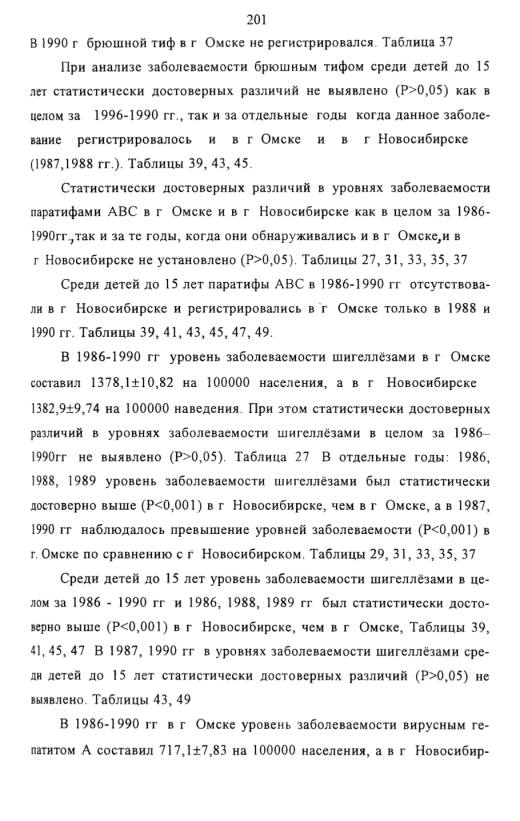 201

В 1990 г брюшной тиф в г Омске не регистрировался. Таблица 37

При анализе заболеваемости брюшным тифом среди детей до 15 лет статистически достоверных различий не выявлено (P>0,05) как в целом за 1996-1990 гг., так и за отдельные годы когда данное заболевание регистрировалось и в г Омске и в г Новосибирске (1987,1988 гг.). Таблицы 39, 43, 45.

Статистически достоверных различий в уровнях заболеваемости паратифами АВС в г Омске и в г Новосибирске как в целом за 1986-1990гг.,так и за те годы, когда они обнаруживались и в г Омске,и в г Новосибирске не установлено (P>0,05). Таблицы 27, 31, 33, 35, 37

Среди детей до 15 лет паратифы АВС в 1986-1990 гг отсутствовали в г Новосибирске и регистрировались в г Омске только в 1988 и 1990 гг. Таблицы 39, 41, 43, 45, 47, 49.

В 1986-1990 гг уровень заболеваемости шигеллёзами в г Омске составил 1378,1±10,82 на 100000 населения, а в г Новосибирске 1382,9±9,74 на 100000 наведения. При этом статистически достоверных различий в уровнях заболеваемости шигеллёзами в целом за 1986–1990гг не выявлено (P>0,05). Таблица 27 В отдельные годы: 1986, 1988, 1989 уровень заболеваемости шигеллёзами был статистически достоверно выше (P<0,001) в г Новосибирске, чем в г Омске, а в 1987, 1990 гг наблюдалось превышение уровней заболеваемости (P<0,001) в г. Омске по сравнению с г Новосибирском. Таблицы 29, 31, 33, 35, 37

Среди детей до 15 лет уровень заболеваемости шигеллёзами в целом за 1986 - 1990 гг и 1986, 1988, 1989 гг был статистически достоверно выше (P<0,001) в г Новосибирске, чем в г Омске, Таблицы 39, 41, 45, 47 В 1987, 1990 гг в уровнях заболеваемости шигеллёзами среди детей до 15 лет статистически достоверных различий (P>0,05) не выявлено. Таблицы 43, 49

В 1986-1990 гг в г Омске уровень заболеваемости вирусным гепатитом А составил 717,1±7,83 на 100000 населения, а в г Новосибир-